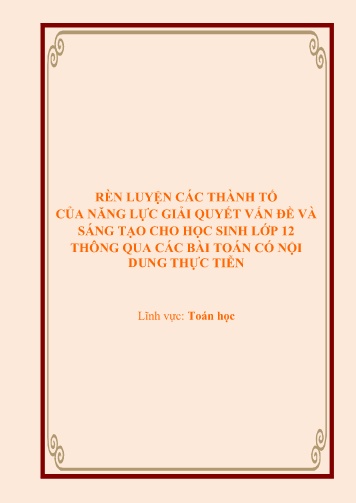 RÈN LUYỆN CÁC THÀNH TỐ
CỦA NĂNG LỰC GIẢI QUYẾT VẤN ĐỀ VÀ SÁNG TẠO CHO HỌC SINH LỚP 12 THÔNG QUA CÁC BÀI TOÁN CÓ NỘI DUNG THỰC TIỄN

Lĩnh vực: Toán học